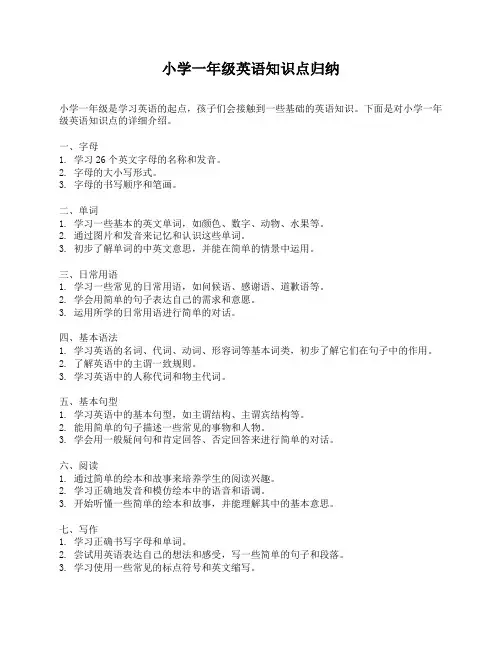 小学一年级英语知识点归纳

小学一年级是学习英语的起点，孩子们会接触到一些基础的英语知识。下面是对小学一年级英语知识点的详细介绍。

一、字母
1. 学习 26 个英文字母的名称和发音。
2. 字母的大小写形式。
3. 字母的书写顺序和笔画。

二、单词
1. 学习一些基本的英文单词，如颜色、数字、动物、水果等。
2. 通过图片和发音来记忆和认识这些单词。
3. 初步了解单词的中英文意思，并能在简单的情景中运用。

三、日常用语
1. 学习一些常见的日常用语，如问候语、感谢语、道歉语等。
2. 学会用简单的句子表达自己的需求和意愿。
3. 运用所学的日常用语进行简单的对话。

四、基本语法
1. 学习英语的名词、代词、动词、形容词等基本词类，初步了解它们在句子中的作用。
2. 了解英语中的主谓一致规则。
3. 学习英语中的人称代词和物主代词。

五、基本句型
1. 学习英语中的基本句型，如主谓结构、主谓宾结构等。
2. 能用简单的句子描述一些常见的事物和人物。
3. 学会用一般疑问句和肯定回答、否定回答来进行简单的对话。

六、阅读
1. 通过简单的绘本和故事来培养学生的阅读兴趣。
2. 学习正确地发音和模仿绘本中的语音和语调。
3. 开始听懂一些简单的绘本和故事，并能理解其中的基本意思。

七、写作
1. 学习正确书写字母和单词。
2. 尝试用英语表达自己的想法和感受，写一些简单的句子和段落。
3. 学习使用一些常见的标点符号和英文缩写。